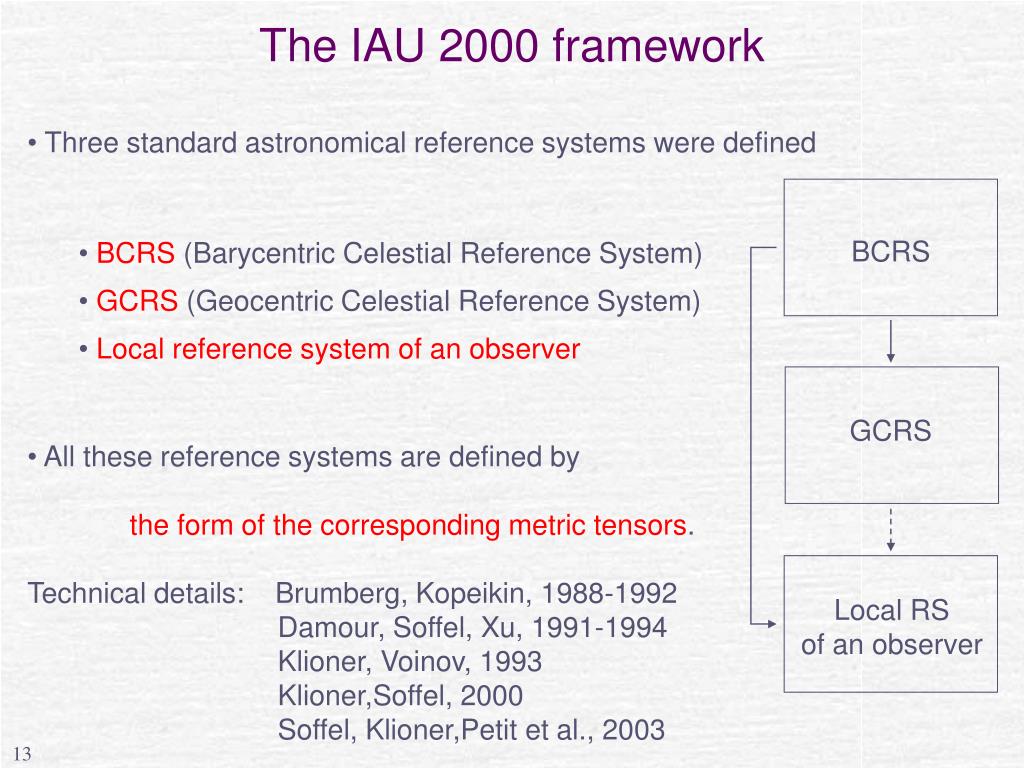 The IAU 2000 framework

• Three standard astronomical reference systems were defined

• BCRS (Barycentric Celestial Reference System)
• GCRS (Geocentric Celestial Reference System)
• Local reference system of an observer

• All these reference systems are defined by

the form of the corresponding metric tensors.

Technical details: Brumberg, Kopeikin, 1988-1992
Damour, Soffel, Xu, 1991-1994
Klioner, Voinov, 1993
Klioner,Soffel, 2000
Soffel, Klioner,Petit et al., 2003

BCRS

GCRS

Local RS
of an observer

13